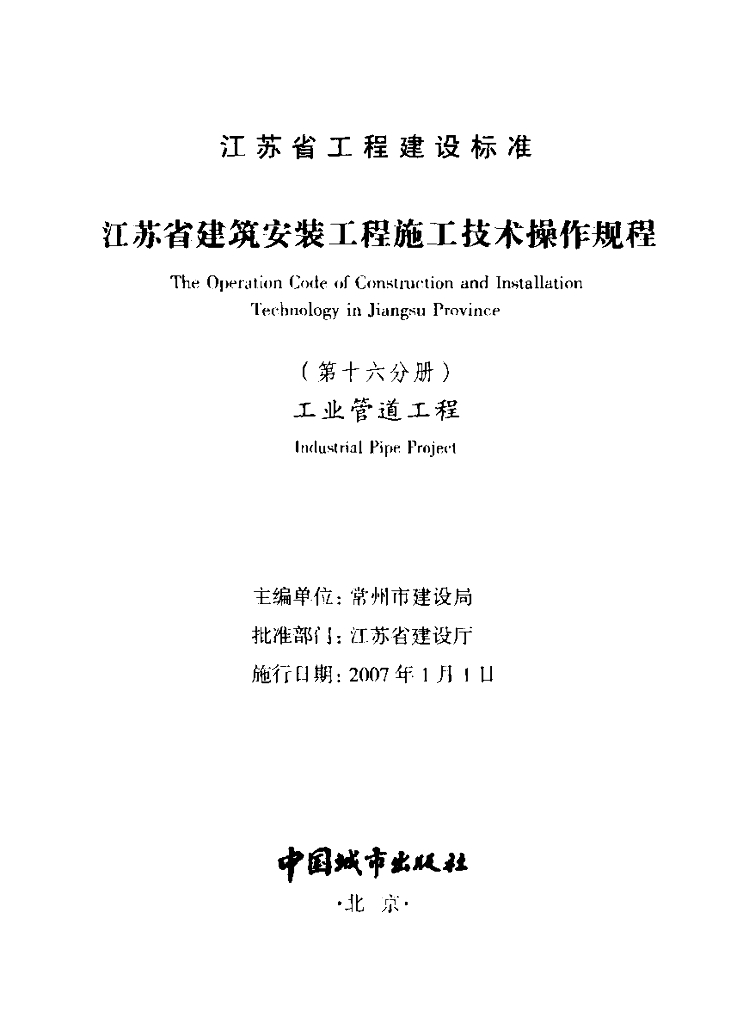 江苏省工程建设标准

江苏省建筑安装工程施工技术操作规程

The Operation Code of Construction and Installation Technology in Jiangsu Province

（第十六分册）

工业管道工程

Industrial Pipe Project

主编单位：常州市建设局

批准部门：江苏省建设厅

施行日期：2007年1月1日

中国城市出版社

·北京·